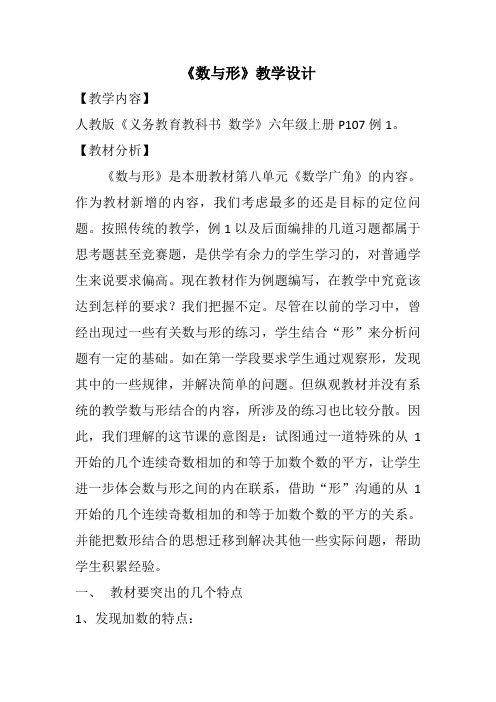 《数与形》教学设计

【教学内容】

人教版《义务教育教科书 数学》六年级上册 P107 例 1。

【教材分析】

《数与形》是本册教材第八单元《数学广角》的内容。作为教材新增的内容，我们考虑最多的还是目标的定位问题。按照传统的教学，例 1 以及后面编排的几道习题都属于思考题甚至竞赛题，是供学有余力的学生学习的，对普通学生来说要求偏高。现在教材作为例题编写，在教学中究竟该达到怎样的要求？我们把握不定。尽管在以前的学习中，曾经出现过一些有关数与形的练习，学生结合“形”来分析问题有一定的基础。如在第一学段要求学生通过观察形，发现其中的一些规律，并解决简单的问题。但纵观教材并没有系统的教学数与形结合的内容，所涉及的练习也比较分散。因此，我们理解的这节课的意图是：试图通过一道特殊的从 1 开始的几个连续奇数相加的和等于加数个数的平方，让学生进一步体会数与形之间的内在联系，借助“形”沟通的从 1 开始的几个连续奇数相加的和等于加数个数的平方的关系。并能把数形结合的思想迁移到解决其他一些实际问题，帮助学生积累经验。

一、 教材要突出的几个特点

1、发现加数的特点：